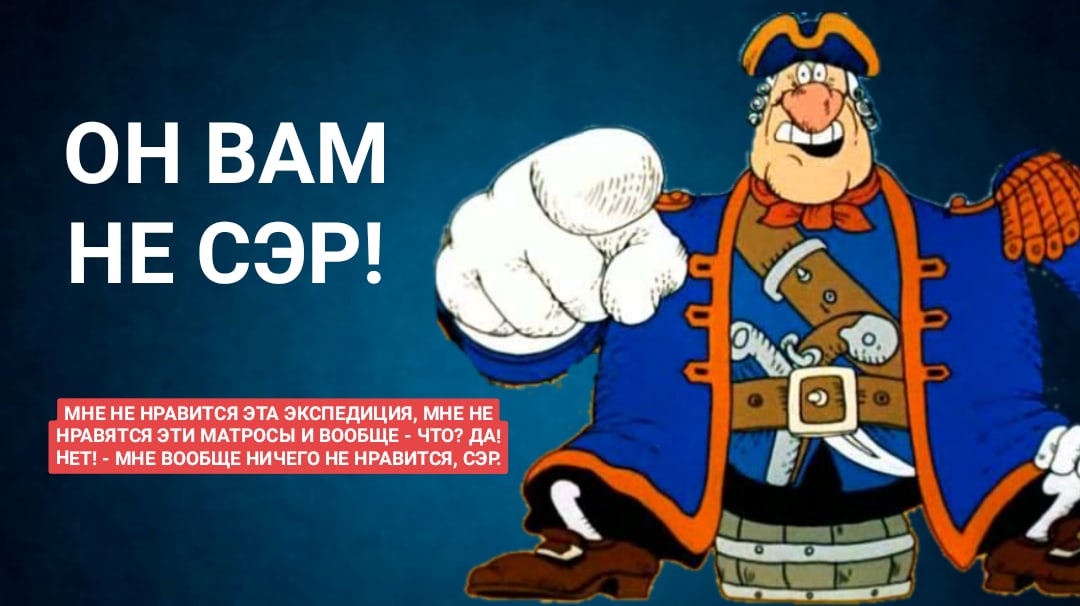 ОН ВАМ НЕ СЭР!

МНЕ НЕ НРАВИТСЯ ЭТА ЭКСПЕДИЦИЯ, МНЕ НЕ НРАВЯТСЯ ЭТИ МАТРОСЫ И ВООБЩЕ - ЧТО? ДА! НЕТ! - МНЕ ВООБЩЕ НИЧЕГО НЕ НРАВИТСЯ, СЭР.